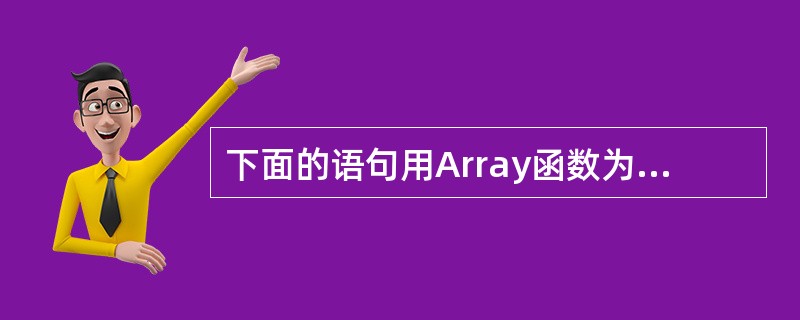 下面的语句用Array函数为...